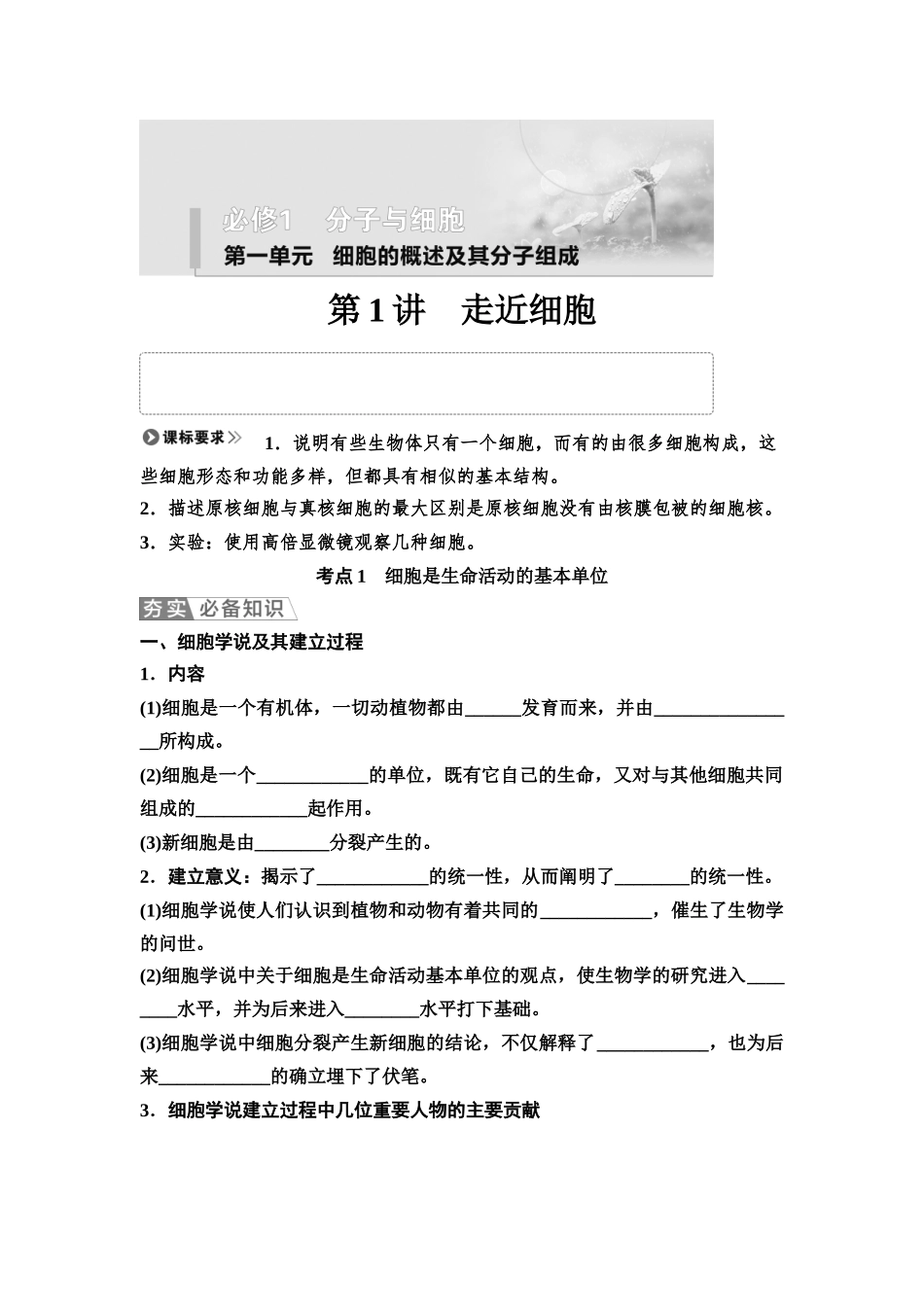 必修1　分子与细胞
第一单元　细胞的概述及其分子组成

第1讲　走近细胞

课标要求　1．说明有些生物体只有一个细胞，而有的由很多细胞构成，这些细胞形态和功能多样，但都具有相似的基本结构。
2．描述原核细胞与真核细胞的最大区别是原核细胞没有由核膜包被的细胞核。
3．实验：使用高倍显微镜观察几种细胞。

考点1　细胞是生命活动的基本单位

夯实　必备知识

一、细胞学说及其建立过程
1．内容
(1)细胞是一个有机体，一切动植物都由______发育而来，并由________________所构成。
(2)细胞是一个____________的单位，既有它自己的生命，又对与其他细胞共同组成的____________起作用。
(3)新细胞是由________分裂产生的。
2．建立意义：揭示了____________的统一性，从而阐明了________的统一性。
(1)细胞学说使人们认识到植物和动物有着共同的____________，催生了生物学的问世。
(2)细胞学说中关于细胞是生命活动基本单位的观点，使生物学的研究进入________水平，并为后来进入________水平打下基础。
(3)细胞学说中细胞分裂产生新细胞的结论，不仅解释了____________，也为后来____________的确立埋下了伏笔。
3．细胞学说建立过程中几位重要人物的主要贡献